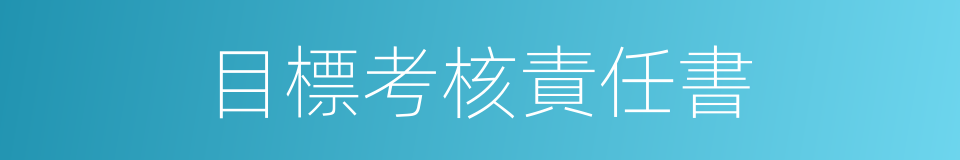 目標考核責任書